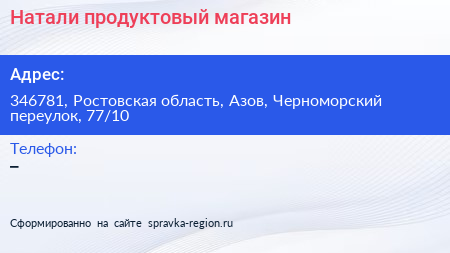 Натали продуктовый магазин

Адрес:

346781, Ростовская область, Азов, Черноморский переулок, 77/10

Телефон:

–

Сформированно на сайте spravka-region.ru